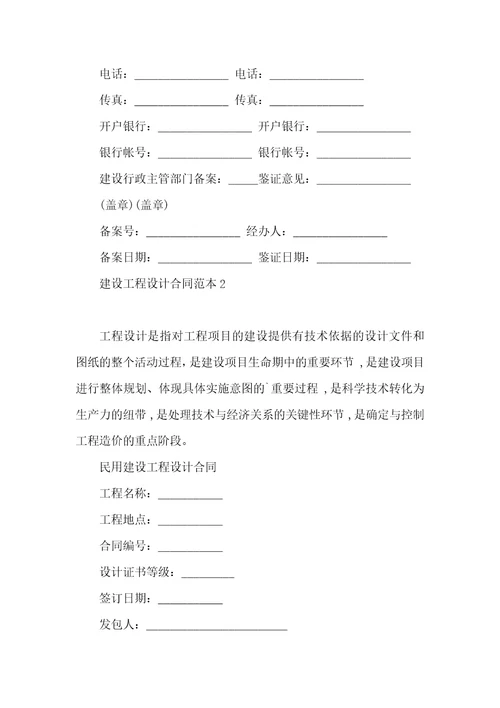 电话：________________ 电话：________________

传真：________________ 传真：________________

开户银行：________________ 开户银行：________________

银行帐号：________________ 银行帐号：________________

建设行政主管部门备案：_____鉴证意见：________________

(盖章)(盖章)

备案号：________________ 经办人：________________

备案日期：________________ 鉴证日期：________________

建设工程设计合同范本 2

工程设计是指对工程项目的建设提供有技术依据的设计文件和图纸的整个活动过程，是建设项目生命期中的重要环节，是建设项目进行整体规划、体现具体实施意图的`重要过程，是科学技术转化为生产力的纽带，是处理技术与经济关系的关键性环节，是确定与控制工程造价的重点阶段。

民用建设工程设计合同

工程名称：___________

工程地点：___________

合同编号：___________

设计证书等级：_________

签订日期：___________

发包人：________________________